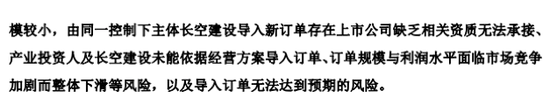 模较小，由同一控制下主体长空建设导入新订单存在上市公司缺乏相关资质无法承接、产业投资人及长空建设未能依据经营方案导入订单、订单规模与利润水平面临市场竞争加剧而整体下滑等风险，以及导入订单无法达到预期的风险。